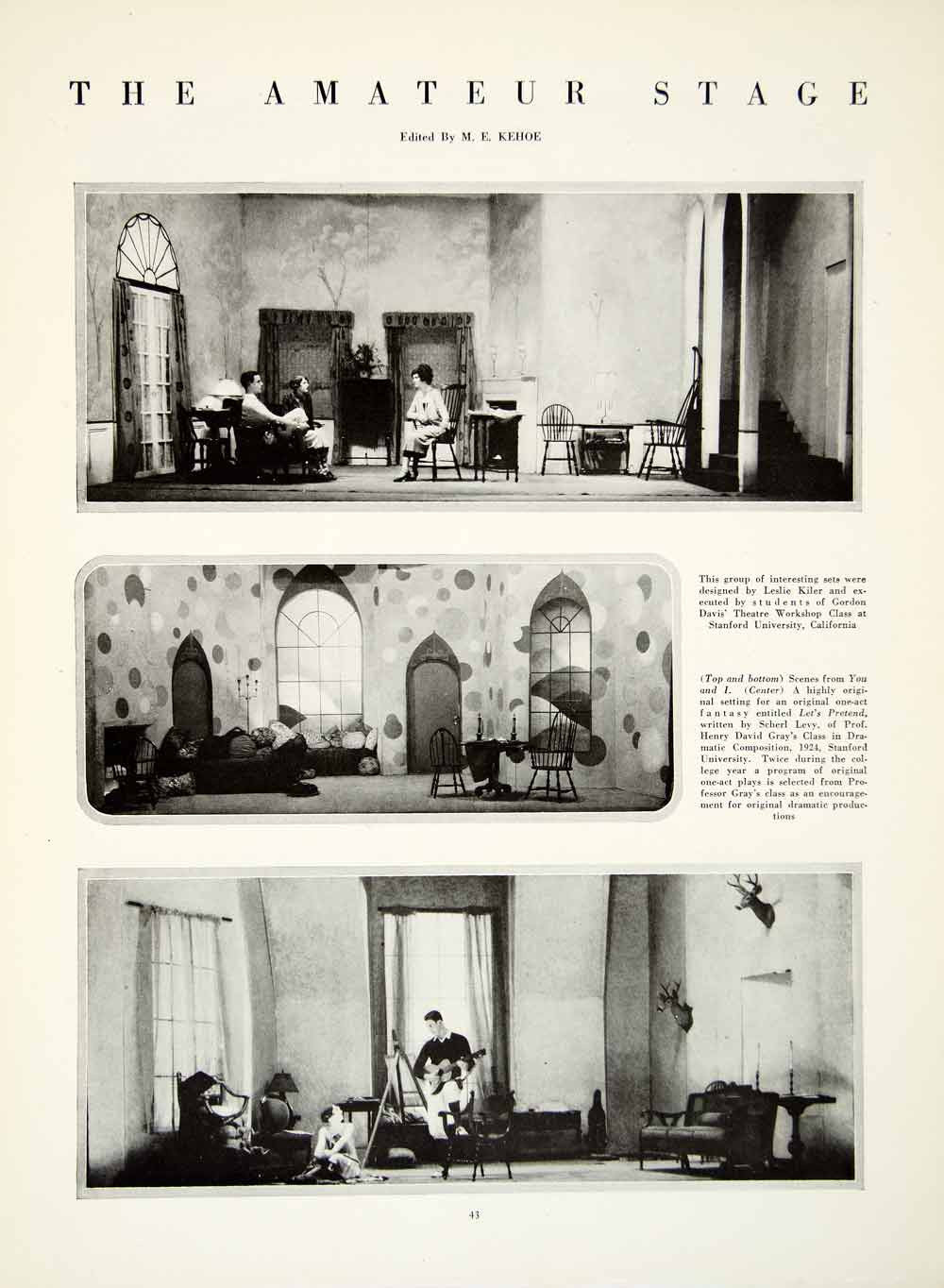 THE AMATEUR STAGE

Edited By M. E. KEHOE

This group of interesting sets were designed by Leslie Kiler and executed by students of Gordon Davis' Theatre Workshop Class at Stanford University, California

(Top and bottom) Scenes from You and I. (Center) A highly original setting for an original one-act fantasy entitled Let's Pretend, written by Scherl Levy, of Prof. Henry David Gray's Class in Dramatic Composition, 1924, Stanford University. Twice during the college year a program of original one-act plays is selected from Professor Gray's class as an encouragement for original dramatic productions

43